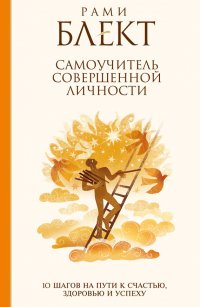 РАМИ
БЛЕКТ

САМОУЧИТЕЛЬ СОВЕРШЕННОЙ ЛИЧНОСТИ

10 ШАГОВ НА ПУТИ К СЧАСТЬЮ, ЗДОРОВЬЮ И УСПЕХУ